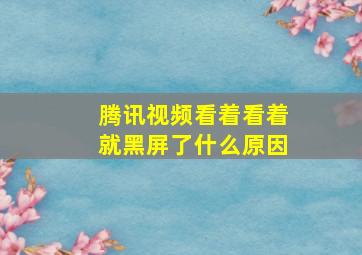 腾讯视频看着看着就黑屏了什么原因